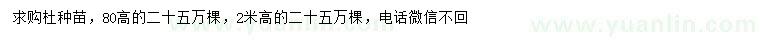 求购杜种苗，80高的二十五万棵，2米高的二十五万棵，电话微信不回

www.yuanlin.com

www.yuanlin.com